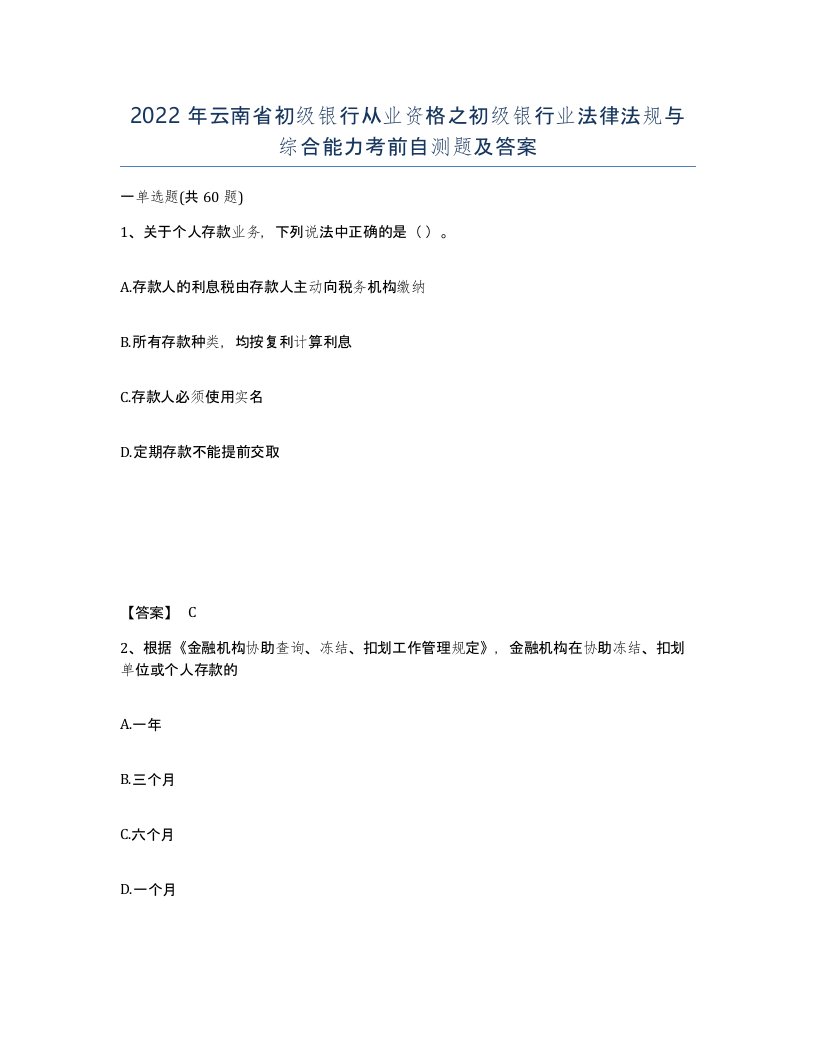 2022 年云南省初级银行从业资格之初级银行业法律法规与综合能力考前自测题及答案

一单选题(共 60 题)

1、关于个人存款业务，下列说法中正确的是（）。

A.存款人的利息税由存款人主动向税务机构缴纳

B.所有存款种类，均按复利计算利息

C.存款人必须使用实名

D.定期存款不能提前交取

【答案】 C

2、根据《金融机构协助查询、冻结、扣划工作管理规定》，金融机构在协助冻结、扣划单位或个人存款的

A.一年

B.三个月

C.六个月

D.一个月